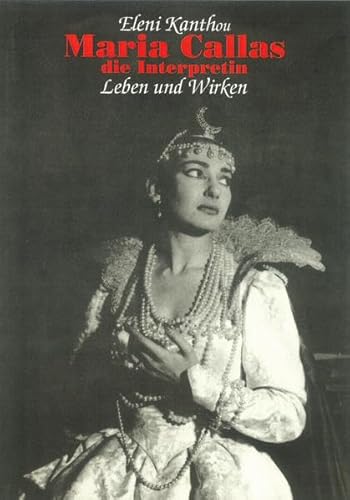 Eleni Kanthou
Maria Callas
die Interpretin
Leben und Wirken